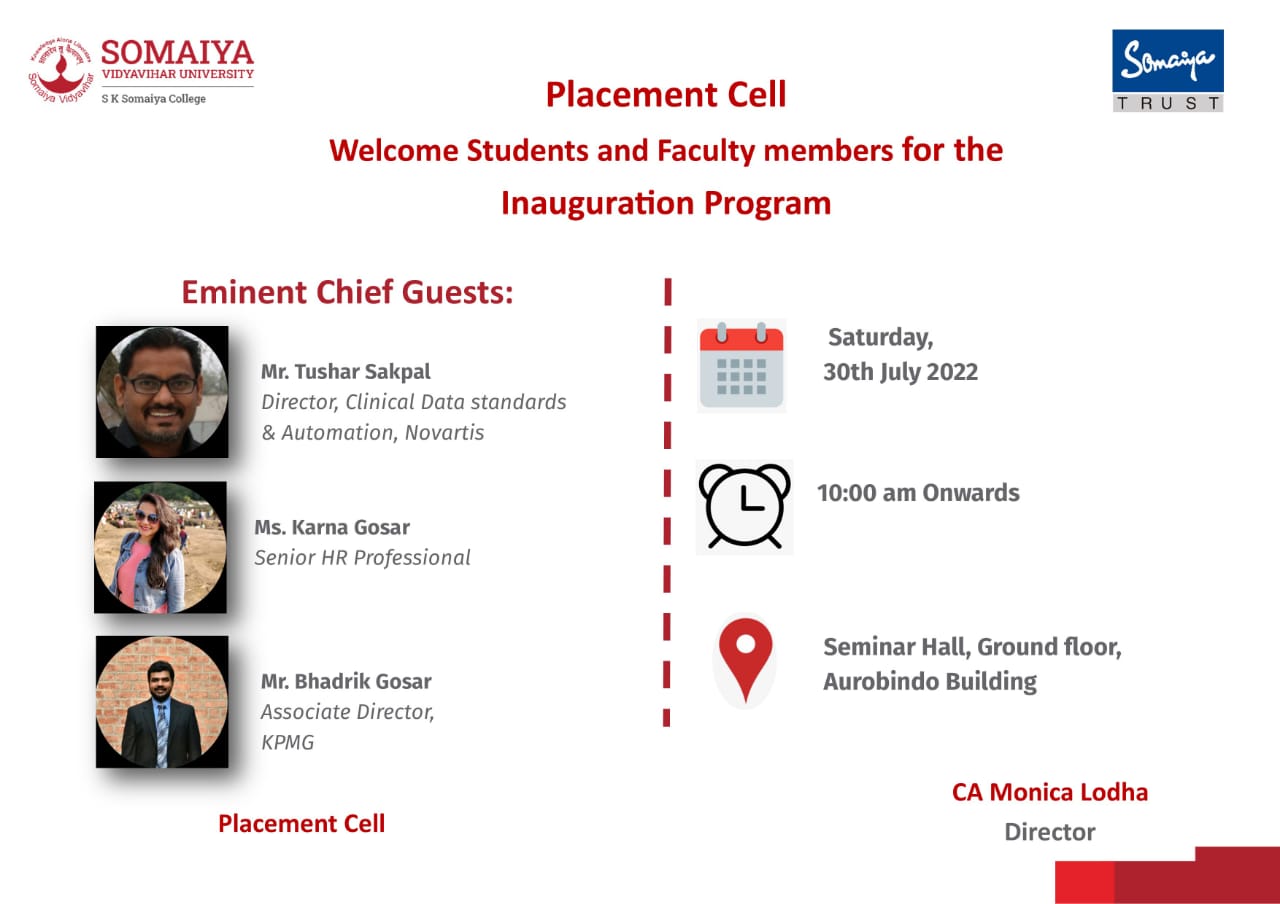 Knowledge Alone Liberates
Somaiya Vidyavihar
SOMAIYA
VIDYAVIHAR UNIVERSITY
S K Somaiya College

Somaiya
TRUST

Placement Cell

Welcome Students and Faculty members for the Inauguration Program

Eminent Chief Guests:

Mr. Tushar Sakpal
Director, Clinical Data standards & Automation, Novartis

Ms. Karna Gosar
Senior HR Professional

Mr. Bhadrik Gosar
Associate Director, KPMG

Placement Cell

Saturday,
30th July 2022

10:00 am Onwards

Seminar Hall, Ground floor,
Aurobindo Building

CA Monica Lodha
Director